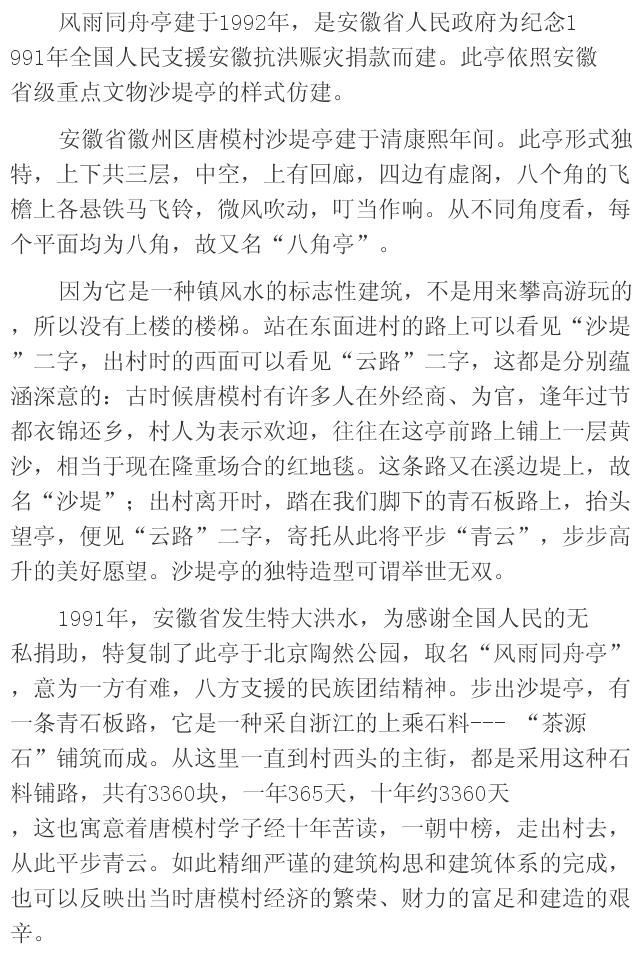 风雨同舟亭建于1992年，是安徽省人民政府为纪念1991年全国人民支援安徽抗洪赈灾捐款而建。此亭依照安徽省级重点文物沙堤亭的样式仿建。

安徽省徽州区唐模村沙堤亭建于清康熙年间。此亭形式独特，上下共三层，中空，上有回廊，四边有虚阁，八个角的飞檐上各悬铁马飞铃，微风吹动，叮当作响。从不同角度看，每个平面均为八角，故又名“八角亭”。

因为它是一种镇风水的标志性建筑，不是用来攀高游玩的，所以没有上楼的楼梯。站在东面进村的路上可以看见“沙堤”二字，出村时的西面可以看见“云路”二字，这都是分别蕴涵深意的：古时候唐模村有许多人在外经商、为官，逢年过节都衣锦还乡，村人为表示欢迎，往往在这亭前路上铺上一层黄沙，相当于现在隆重场合的红地毯。这条路又在溪边堤上，故名“沙堤”；出村离开时，踏在我们脚下的青石板路上，抬头望亭，便见“云路”二字，寄托从此将平步“青云”，步步高升的美好愿望。沙堤亭的独特造型可谓举世无双。

1991年，安徽省发生特大洪水，为感谢全国人民的无私捐助，特复制了此亭于北京陶然公园，取名“风雨同舟亭”，意为一方有难，八方支援的民族团结精神。步出沙堤亭，有一条青石板路，它是一种采自浙江的上乘石料--- “茶源石”铺筑而成。从这里一直到村西头的主街，都是采用这种石料铺路，共有3360块，一年365天，十年约3360天，这也寓意着唐模村学子经十年苦读，一朝中榜，走出村去，从此平步青云。如此精细严谨的建筑构思和建筑体系的完成，也可以反映出当时唐模村经济的繁荣、财力的富足和建造的艰辛。